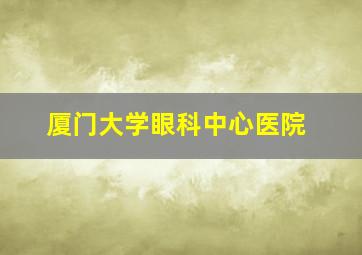 厦门大学眼科中心医院